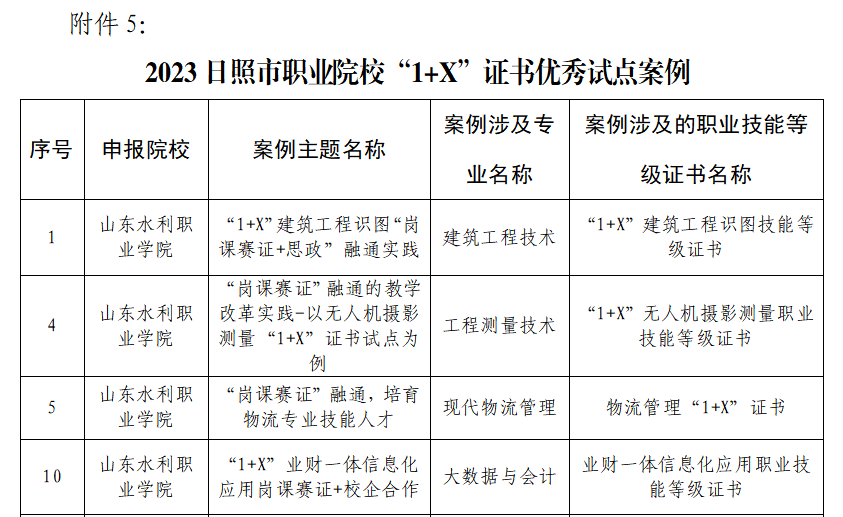 附件 5:

2023 日照市职业院校“1+X”证书优秀试点案例

| 序号 | 申报院校 | 案例主题名称 | 案例涉及专业名称 | 案例涉及的职业技能等级证书名称 |
|---|---|---|---|---|
| 1 | 山东水利职业学院 | “1+X”建筑工程识图“岗课赛证+思政”融通实践 | 建筑工程技术 | “1+X”建筑工程识图技能等级证书 |
| 4 | 山东水利职业学院 | “岗课赛证”融通的教学改革实践-以无人机摄影测量“1+X”证书试点为例 | 工程测量技术 | “1+X”无人机摄影测量职业技能等级证书 |
| 5 | 山东水利职业学院 | “岗课赛证”融通，培育物流专业技能人才 | 现代物流管理 | 物流管理“1+X”证书 |
| 10 | 山东水利职业学院 | “1+X”业财一体信息化应用岗课赛证+校企合作 | 大数据与会计 | 业财一体信息化应用职业技能等级证书 |